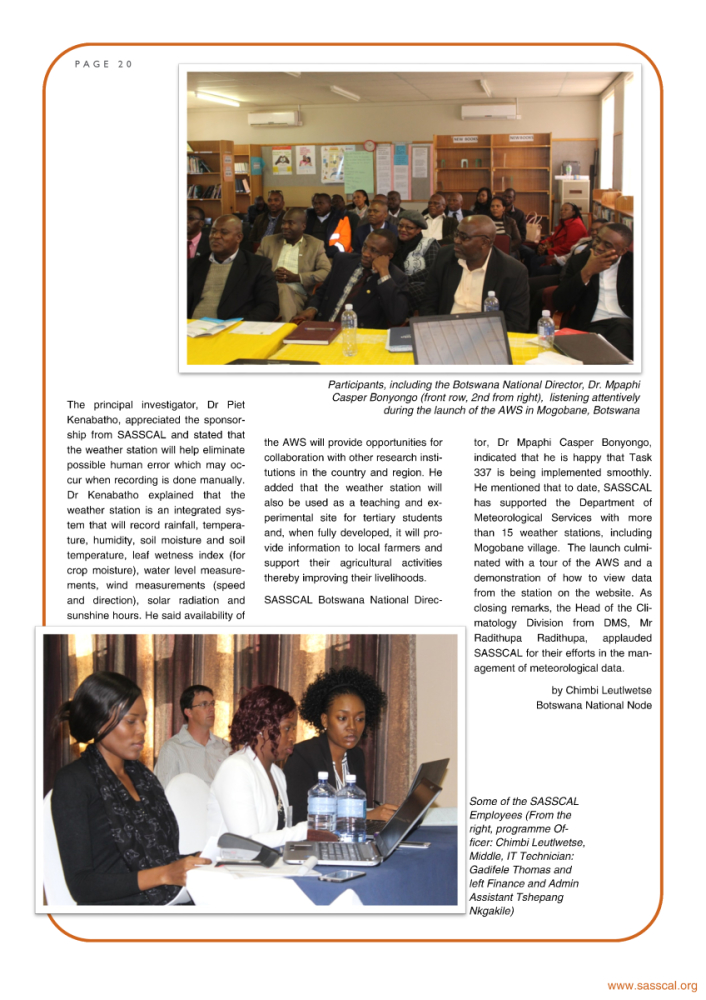 PAGE 20

Participants, including the Botswana National Director, Dr. Mpaphi Casper Bonyongo (front row, 2nd from right), listening attentively during the launch of the AWS in Mogobane, Botswana

The principal investigator, Dr Piet Kenabatho, appreciated the sponsorship from SASSCAL and stated that the weather station will help eliminate possible human error which may occur when recording is done manually. Dr Kenabatho explained that the weather station is an integrated system that will record rainfall, temperature, humidity, soil moisture and soil temperature, leaf wetness index (for crop moisture), water level measurements, wind measurements (speed and direction), solar radiation and sunshine hours. He said availability of the AWS will provide opportunities for collaboration with other research institutions in the country and region. He added that the weather station will also be used as a teaching and experimental site for tertiary students and, when fully developed, it will provide information to local farmers and support their agricultural activities thereby improving their livelihoods.

SASSCAL Botswana National Director, Dr Mpaphi Casper Bonyongo, indicated that he is happy that Task 337 is being implemented smoothly. He mentioned that to date, SASSCAL has supported the Department of Meteorological Services with more than 15 weather stations, including Mogobane village. The launch culminated with a tour of the AWS and a demonstration of how to view data from the station on the website. As closing remarks, the Head of the Climatology Division from DMS, Mr Radithupa Radithupa, applauded SASSCAL for their efforts in the management of meteorological data.

by Chimbi Leutlwetse
Botswana National Node

Some of the SASSCAL Employees (From the right, programme Officer: Chimbi Leutlwetse, Middle, IT Technician: Gadifele Thomas and left Finance and Admin Assistant Tshepang Nkgakile)

www.sasscal.org